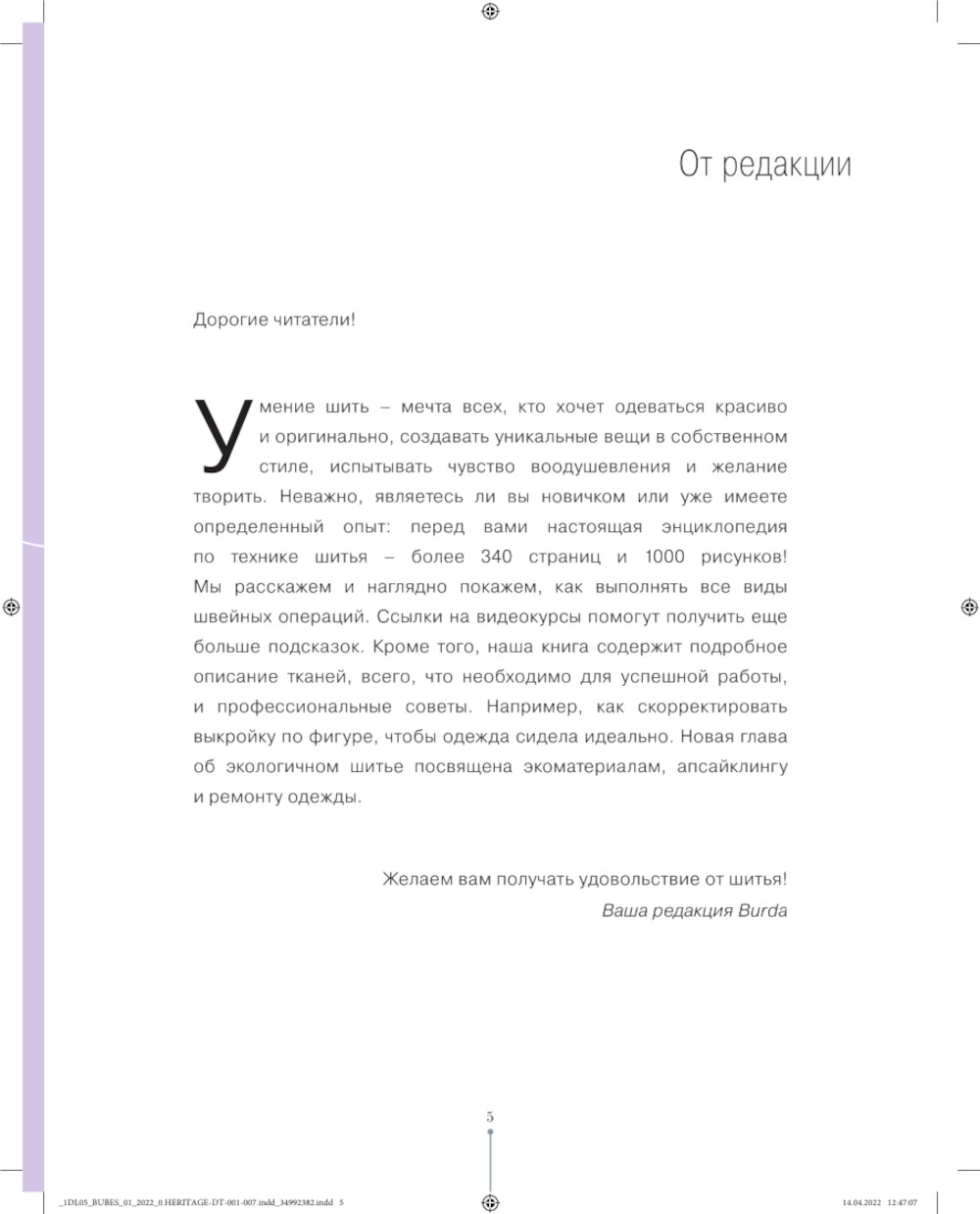 От редакции

Дорогие читатели!

Умение шить – мечта всех, кто хочет одеваться красиво и оригинально, создавать уникальные вещи в собственном стиле, испытывать чувство воодушевления и желание творить. Неважно, являетесь ли вы новичком или уже имеете определенный опыт: перед вами настоящая энциклопедия по технике шитья – более 340 страниц и 1000 рисунков! Мы расскажем и наглядно покажем, как выполнять все виды швейных операций. Ссылки на видеокурсы помогут получить еще больше подсказок. Кроме того, наша книга содержит подробное описание тканей, всего, что необходимо для успешной работы, и профессиональные советы. Например, как скорректировать выкройку по фигуре, чтобы одежда сидела идеально. Новая глава об экологичном шитье посвящена экоматериалам, апсайклингу и ремонту одежды.

Желаем вам получать удовольствие от шитья!
Ваша редакция Burda

5

_1DL05_BUBES_01_2022_0.HERITAGE-DT-001-007.indd_34992382.indd 5

14.04.2022 12:47:07